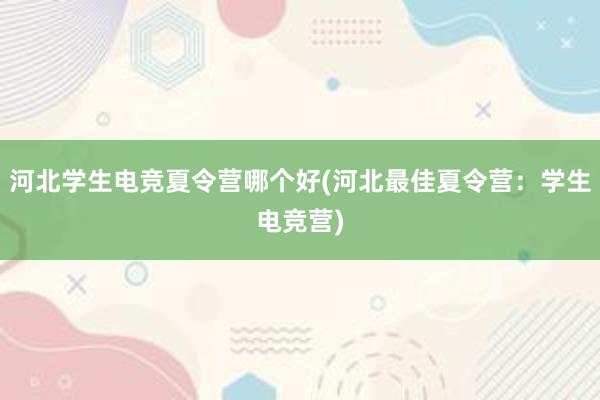 河北学生电竞夏令营哪个好(河北最佳夏令营：学生电竞营)